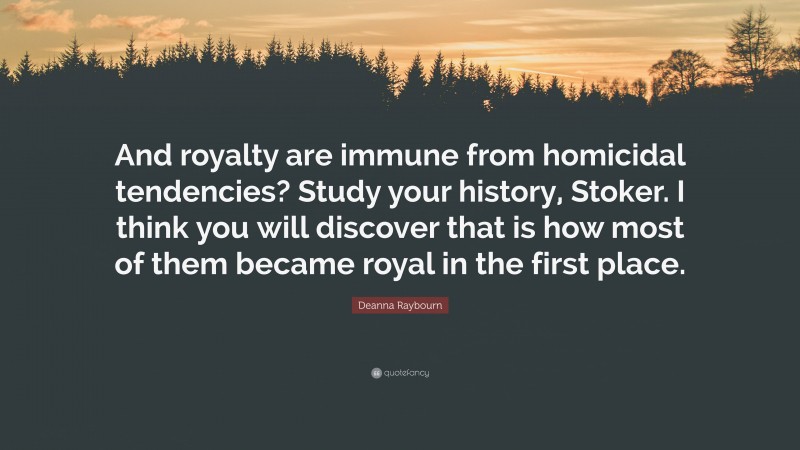 And royalty are immune from homicidal tendencies? Study your history, Stoker. I think you will discover that is how most of them became royal in the first place.

Deanna Raybourn

quotefancy